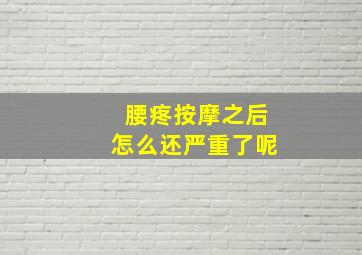 腰疼按摩之后
怎么还严重了呢